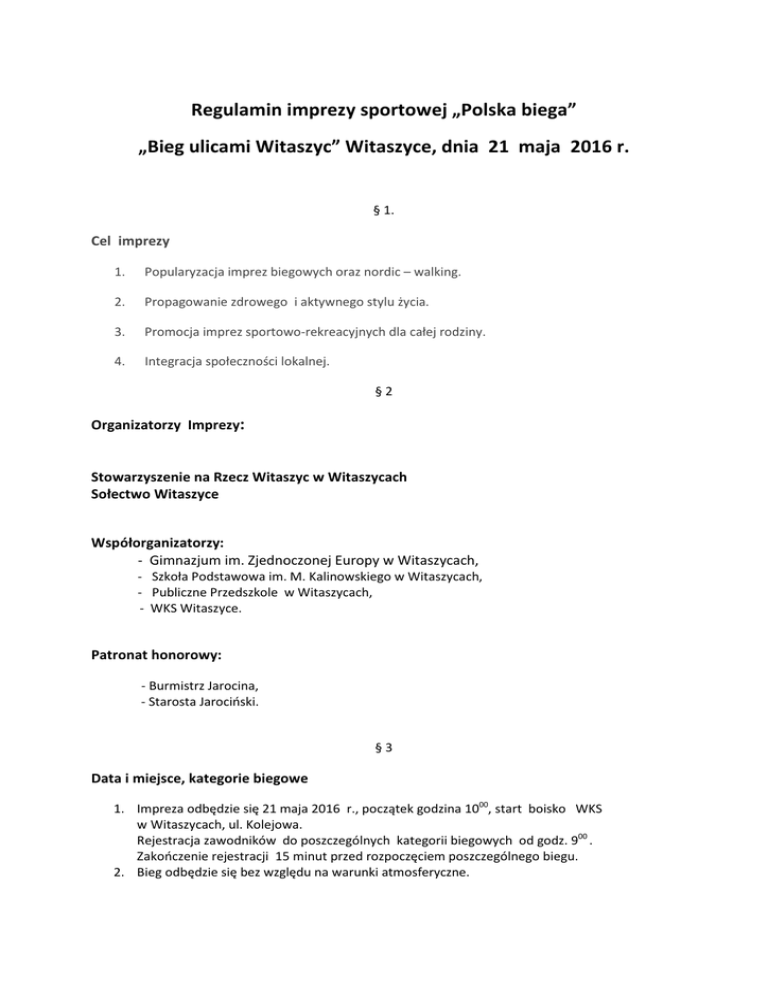 Regulamin imprezy sportowej „Polska biega”

„Bieg ulicami Witaszyc” Witaszyce, dnia 21 maja 2016 r.

§ 1.

Cel imprezy

1. Popularyzacja imprez biegowych oraz nordic – walking.

2. Propagowanie zdrowego i aktywnego stylu życia.

3. Promocja imprez sportowo-rekreacyjnych dla całej rodziny.

4. Integracja społeczności lokalnej.

§ 2

Organizatorzy Imprezy:

Stowarzyszenie na Rzecz Witaszyc w Witaszycach
Sołectwo Witaszyce

Współorganizatorzy:
- Gimnazjum im. Zjednoczonej Europy w Witaszycach,
- Szkoła Podstawowa im. M. Kalinowskiego w Witaszycach,
- Publiczne Przedszkole w Witaszycach,
- WKS Witaszyce.

Patronat honorowy:

- Burmistrz Jarocina,
- Starosta Jarociński.

§ 3

Data i miejsce, kategorie biegowe

1. Impreza odbędzie się 21 maja 2016 r., początek godzina $10^{00}$, start boisko WKS w Witaszycach, ul. Kolejowa.
Rejestracja zawodników do poszczególnych kategorii biegowych od godz. $9^{00}$.
Zakończenie rejestracji 15 minut przed rozpoczęciem poszczególnego biegu.
2. Bieg odbędzie się bez względu na warunki atmosferyczne.